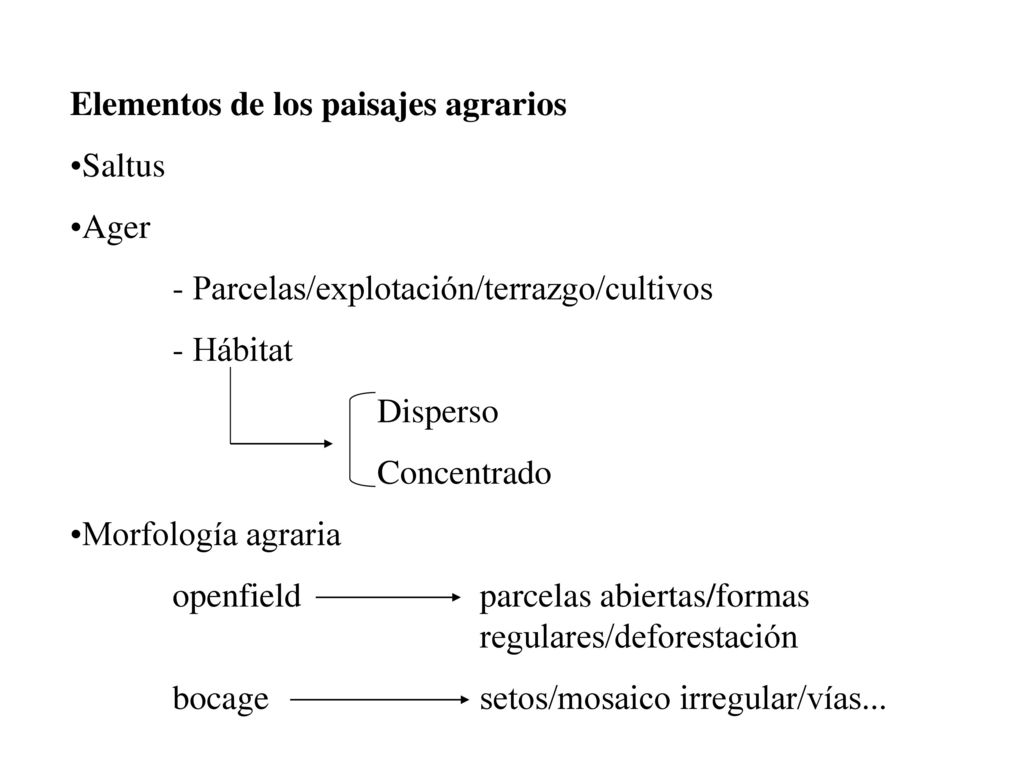 Elementos de los paisajes agrarios

•Saltus

•Ager

- Parcelas/explotación/terrazgo/cultivos

- Hábitat

Disperso

Concentrado

•Morfología agraria

openfield parcelas abiertas/formas regulares/deforestación

bocage setos/mosaico irregular/vías...